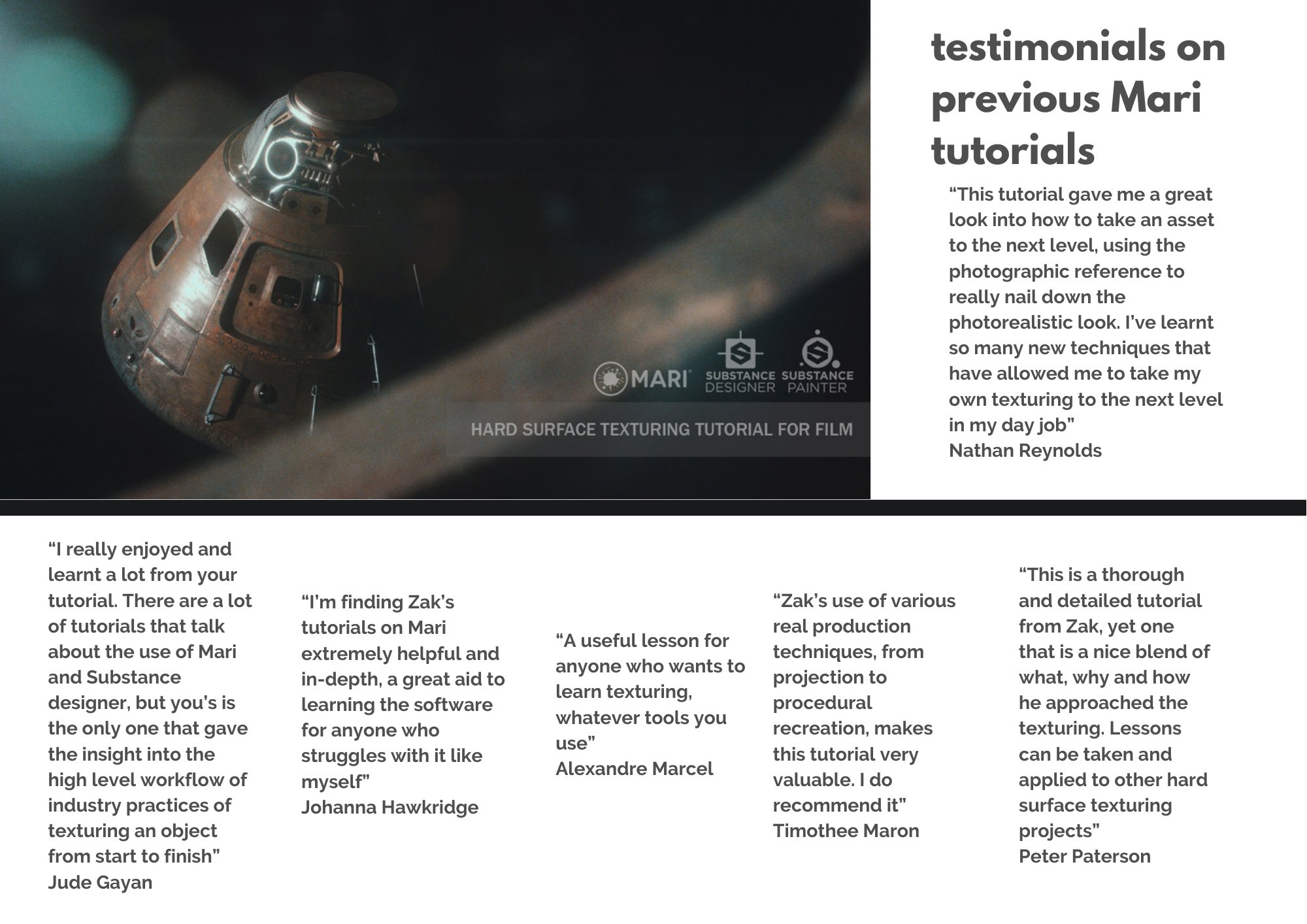 MARI SUBSTANCE DESIGNER SUBSTANCE PAINTER

HARD SURFACE TEXTURING TUTORIAL FOR FILM

testimonials on previous Mari tutorials

“This tutorial gave me a great look into how to take an asset to the next level, using the photographic reference to really nail down the photorealistic look. I’ve learnt so many new techniques that have allowed me to take my own texturing to the next level in my day job”
Nathan Reynolds

“I really enjoyed and learnt a lot from your tutorial. There are a lot of tutorials that talk about the use of Mari and Substance designer, but you’s is the only one that gave the insight into the high level workflow of industry practices of texturing an object from start to finish”
Jude Gayan

“I’m finding Zak’s tutorials on Mari extremely helpful and in-depth, a great aid to learning the software for anyone who struggles with it like myself”
Johanna Hawkridge

“A useful lesson for anyone who wants to learn texturing, whatever tools you use”
Alexandre Marcel

“Zak’s use of various real production techniques, from projection to procedural recreation, makes this tutorial very valuable. I do recommend it”
Timothee Maron

“This is a thorough and detailed tutorial from Zak, yet one that is a nice blend of what, why and how he approached the texturing. Lessons can be taken and applied to other hard surface texturing projects”
Peter Paterson